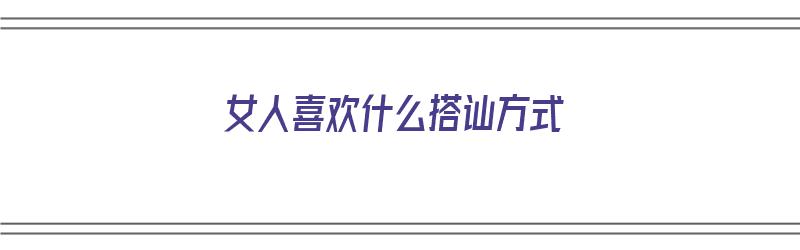 女人喜欢什么搭讪方式